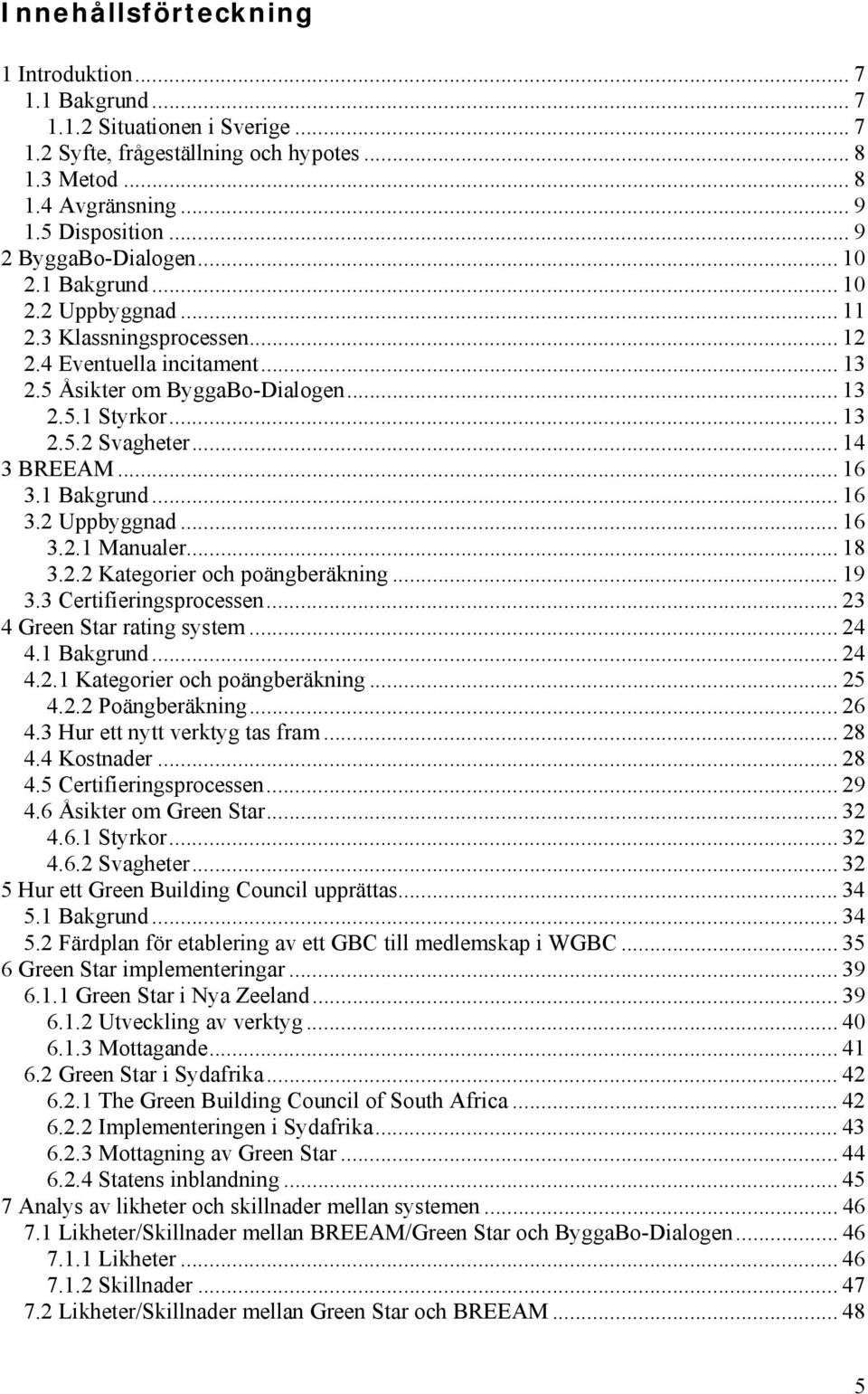 Innehållsförteckning

1 Introduktion ... 7
1.1 Bakgrund ... 7
1.1.2 Situationen i Sverige ... 7
1.2 Syfte, frågeställning och hypotes ... 8
1.3 Metod ... 8
1.4 Avgränsning ... 9
1.5 Disposition ... 9
2 ByggaBo-Dialogen ... 10
2.1 Bakgrund ... 10
2.2 Uppbyggnad ... 11
2.3 Klassningsprocessen ... 12
2.4 Eventuella incitament ... 13
2.5 Åsikter om ByggaBo-Dialogen ... 13
2.5.1 Styrkor ... 13
2.5.2 Svagheter ... 14
3 BREEAM ... 16
3.1 Bakgrund ... 16
3.2 Uppbyggnad ... 16
3.2.1 Manualer ... 18
3.2.2 Kategorier och poängberäkning ... 19
3.3 Certifieringsprocessen ... 23
4 Green Star rating system ... 24
4.1 Bakgrund ... 24
4.2.1 Kategorier och poängberäkning ... 25
4.2.2 Poängberäkning ... 26
4.3 Hur ett nytt verktyg tas fram ... 28
4.4 Kostnader ... 28
4.5 Certifieringsprocessen ... 29
4.6 Åsikter om Green Star ... 32
4.6.1 Styrkor ... 32
4.6.2 Svagheter ... 32
5 Hur ett Green Building Council upprättas ... 34
5.1 Bakgrund ... 34
5.2 Färdplan för etablering av ett GBC till medlemskap i WGBC ... 35
6 Green Star implementeringar ... 39
6.1.1 Green Star i Nya Zeeland ... 39
6.1.2 Utveckling av verktyg ... 40
6.1.3 Mottagande ... 41
6.2 Green Star i Sydafrika ... 42
6.2.1 The Green Building Council of South Africa ... 42
6.2.2 Implementeringen i Sydafrika ... 43
6.2.3 Mottagning av Green Star ... 44
6.2.4 Statens inblandning ... 45
7 Analys av likheter och skillnader mellan systemen ... 46
7.1 Likheter/Skillnader mellan BREEAM/Green Star och ByggaBo-Dialogen ... 46
7.1.1 Likheter ... 46
7.1.2 Skillnader ... 47
7.2 Likheter/Skillnader mellan Green Star och BREEAM ... 48

5